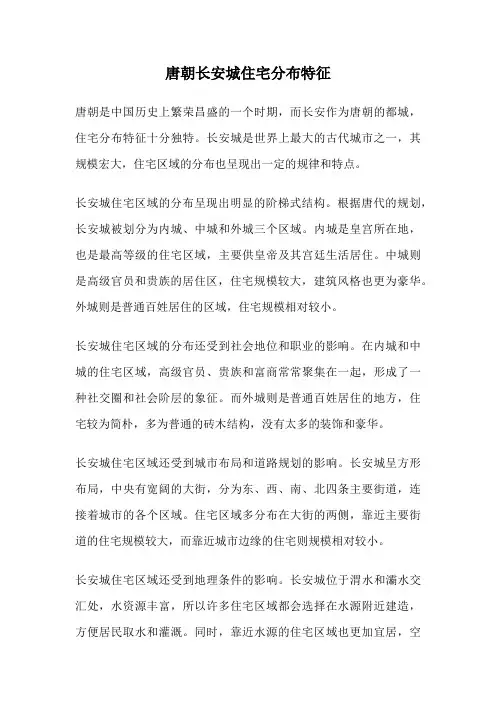 唐朝长安城住宅分布特征

唐朝是中国历史上繁荣昌盛的一个时期，而长安作为唐朝的都城，住宅分布特征十分独特。长安城是世界上最大的古代城市之一，其规模宏大，住宅区域的分布也呈现出一定的规律和特点。

长安城住宅区域的分布呈现出明显的阶梯式结构。根据唐代的规划，长安城被划分为内城、中城和外城三个区域。内城是皇宫所在地，也是最高等级的住宅区域，主要供皇帝及其宫廷生活居住。中城则是高级官员和贵族的居住区，住宅规模较大，建筑风格也更为豪华。外城则是普通百姓居住的区域，住宅规模相对较小。

长安城住宅区域的分布还受到社会地位和职业的影响。在内城和中城的住宅区域，高级官员、贵族和富商常常聚集在一起，形成了一种社交圈和社会阶层的象征。而外城则是普通百姓居住的地方，住宅较为简朴，多为普通的砖木结构，没有太多的装饰和豪华。

长安城住宅区域还受到城市布局和道路规划的影响。长安城呈方形布局，中央有宽阔的大街，分为东、西、南、北四条主要街道，连接着城市的各个区域。住宅区域多分布在大街的两侧，靠近主要街道的住宅规模较大，而靠近城市边缘的住宅则规模相对较小。

长安城住宅区域还受到地理条件的影响。长安城位于渭水和灞水交汇处，水资源丰富，所以许多住宅区域都会选择在水源附近建造，方便居民取水和灌溉。同时，靠近水源的住宅区域也更加宜居，空